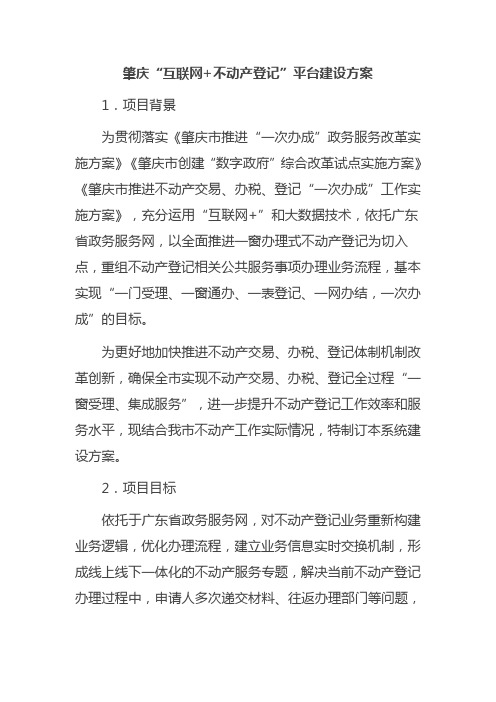 肇庆“互联网+不动产登记”平台建设方案

1．项目背景

为贯彻落实《肇庆市推进“一次办成”政务服务改革实施方案》《肇庆市创建“数字政府”综合改革试点实施方案》《肇庆市推进不动产交易、办税、登记“一次办成”工作实施方案》，充分运用“互联网+”和大数据技术，依托广东省政务服务网，以全面推进一窗办理式不动产登记为切入点，重组不动产登记相关公共服务事项办理业务流程，基本实现“一门受理、一窗通办、一表登记、一网办结，一次办成”的目标。

为更好地加快推进不动产交易、办税、登记体制机制改革创新，确保全市实现不动产交易、办税、登记全过程“一窗受理、集成服务”，进一步提升不动产登记工作效率和服务水平，现结合我市不动产工作实际情况，特制订本系统建设方案。

2．项目目标

依托于广东省政务服务网，对不动产登记业务重新构建业务逻辑，优化办理流程，建立业务信息实时交换机制，形成线上线下一体化的不动产服务专题，解决当前不动产登记办理过程中，申请人多次递交材料、往返办理部门等问题，